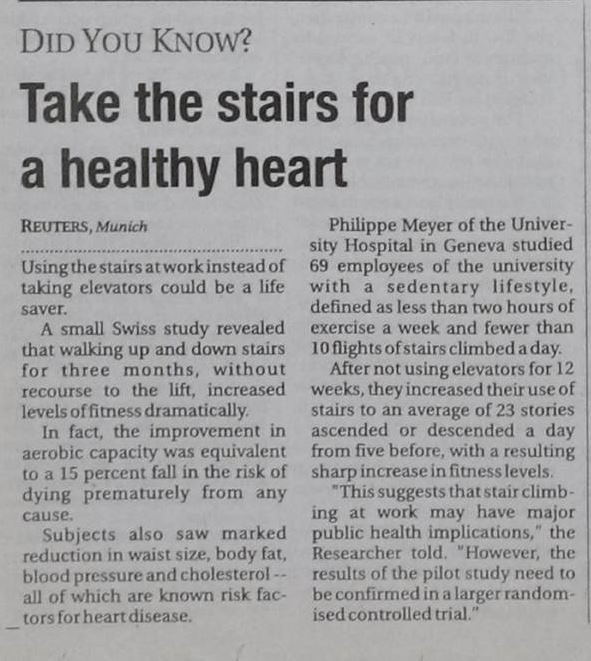 DID YOU KNOW?

Take the stairs for a healthy heart

REUTERS, Munich

Using the stairs at work instead of taking elevators could be a life saver.

A small Swiss study revealed that walking up and down stairs for three months, without recourse to the lift, increased levels of fitness dramatically.

In fact, the improvement in aerobic capacity was equivalent to a 15 percent fall in the risk of dying prematurely from any cause.

Subjects also saw marked reduction in waist size, body fat, blood pressure and cholesterol -- all of which are known risk factors for heart disease.

Philippe Meyer of the University Hospital in Geneva studied 69 employees of the university with a sedentary lifestyle, defined as less than two hours of exercise a week and fewer than 10 flights of stairs climbed a day.

After not using elevators for 12 weeks, they increased their use of stairs to an average of 23 stories ascended or descended a day from five before, with a resulting sharp increase in fitness levels.

"This suggests that stair climbing at work may have major public health implications," the Researcher told. "However, the results of the pilot study need to be confirmed in a larger randomised controlled trial."